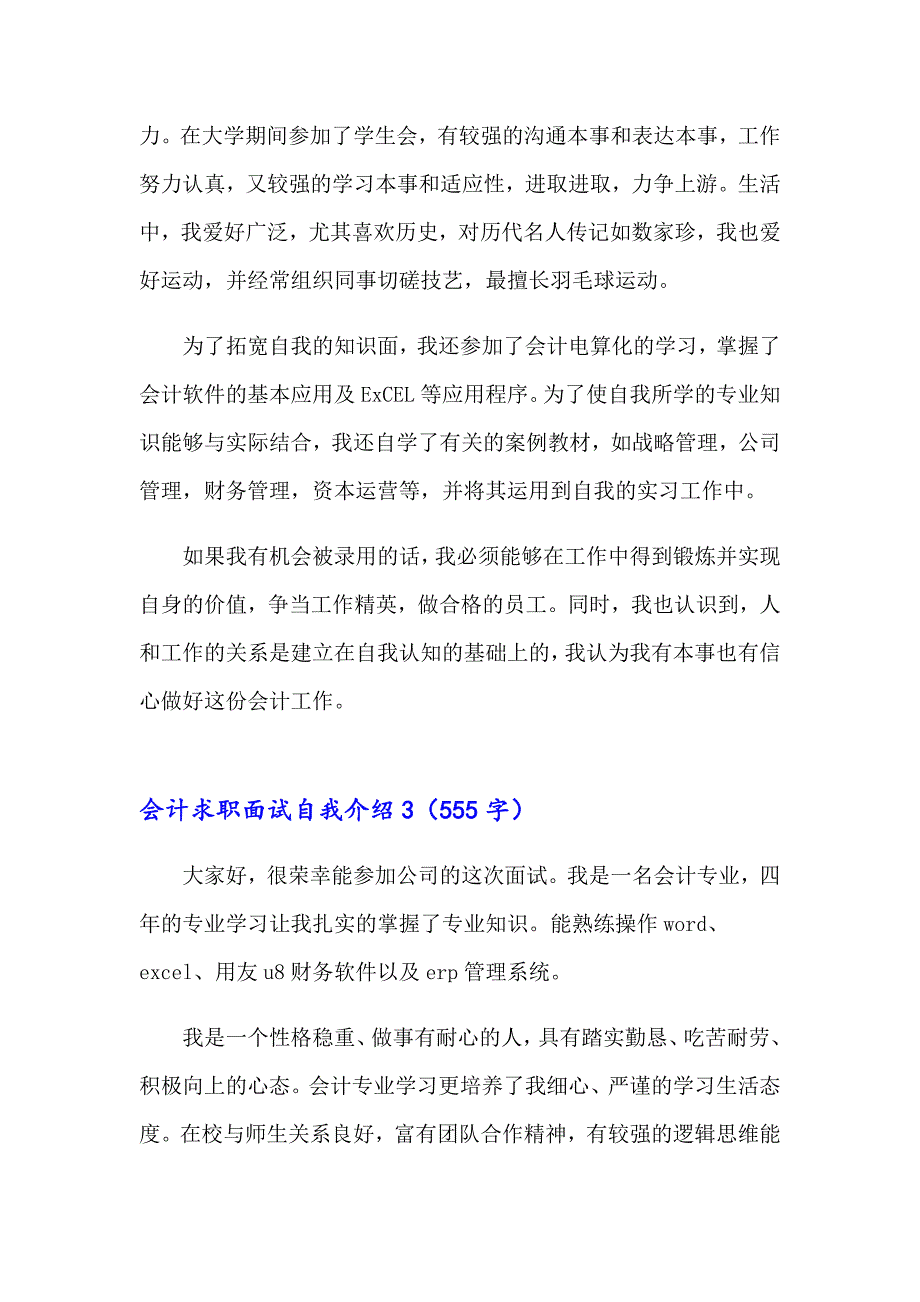 力。在大学期间参加了学生会，有较强的沟通本事和表达本事，工作努力认真，又较强的学习本事和适应性，进取进取，力争上游。生活中，我爱好广泛，尤其喜欢历史，对历代名人传记如数家珍，我也爱好运动，并经常组织同事切磋技艺，最擅长羽毛球运动。

为了拓宽自我的知识面，我还参加了会计电算化的学习，掌握了会计软件的基本应用及 ExCEL 等应用程序。为了使自我所学的专业知识能够与实际结合，我还自学了有关的案例教材，如战略管理，公司管理，财务管理，资本运营等，并将其运用到自我的实习工作中。

如果我有机会被录用的话，我必须能够在工作中得到锻炼并实现自身的价值，争当工作精英，做合格的员工。同时，我也认识到，人和工作的关系是建立在自我认知的基础上的，我认为我有本事也有信心做好这份会计工作。

会计求职面试自我介绍 3（555 字）

大家好，很荣幸能参加公司的这次面试。我是一名会计专业，四年的专业学习让我扎实的掌握了专业知识。能熟练操作 word、excel、用友 u8 财务软件以及 erp 管理系统。

我是一个性格稳重、做事有耐心的人，具有踏实勤恳、吃苦耐劳、积极向上的心态。会计专业学习更培养了我细心、严谨的学习生活态度。在校与师生关系良好，富有团队合作精神，有较强的逻辑思维能